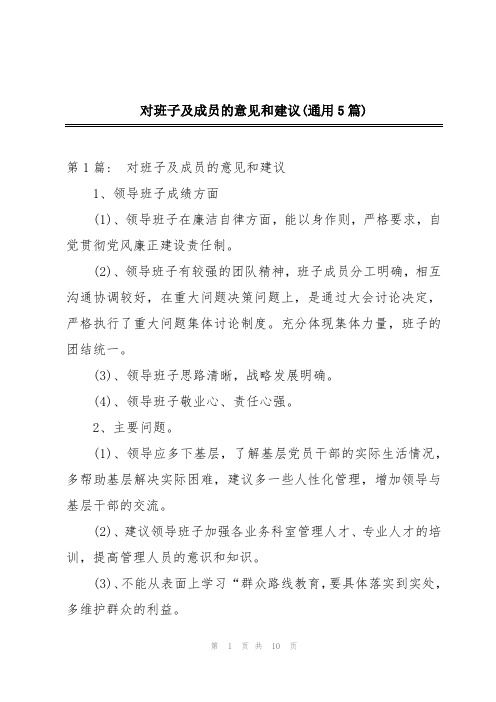 对班子及成员的意见和建议(通用5篇)

第1篇： 对班子及成员的意见和建议

1、领导班子成绩方面

(1)、领导班子在廉洁自律方面，能以身作则，严格要求，自觉贯彻党风廉正建设责任制。

(2)、领导班子有较强的团队精神，班子成员分工明确，相互沟通协调较好，在重大问题决策问题上，是通过大会讨论决定，严格执行了重大问题集体讨论制度。充分体现集体力量，班子的团结统一。

(3)、领导班子思路清晰，战略发展明确。

(4)、领导班子敬业心、责任心强。

2、主要问题。

(1)、领导应多下基层，了解基层党员干部的实际生活情况，多帮助基层解决实际困难，建议多一些人性化管理，增加领导与基层干部的交流。

(2)、建议领导班子加强各业务科室管理人才、专业人才的培训，提高管理人员的意识和知识。

(3)、不能从表面上学习“群众路线教育，要具体落实到实处，多维护群众的利益。

第 1 页 共 10 页